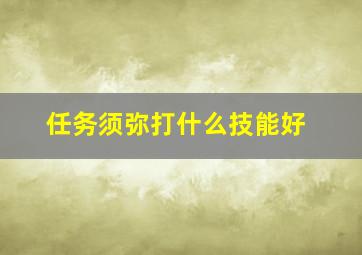 任务须弥打什么技能好